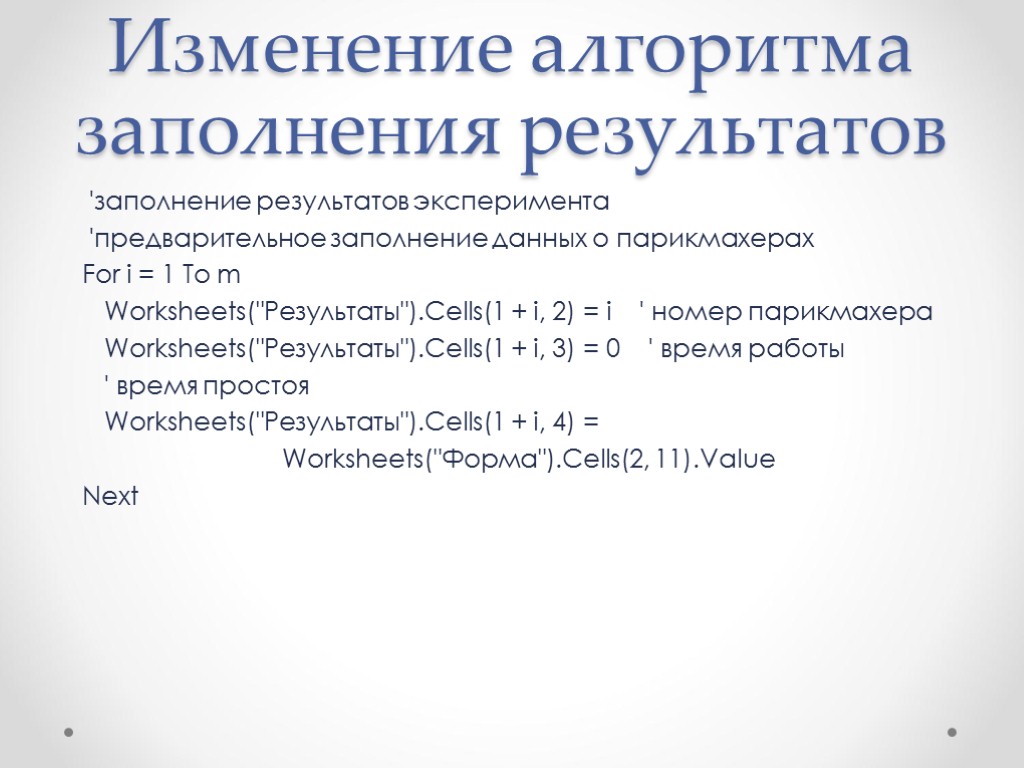 Изменение алгоритма заполнения результатов

'заполнение результатов эксперимента

'предварительное заполнение данных о парикмахерах

For i = 1 To m

Worksheets("Результаты").Cells(1 + i, 2) = i ' номер парикмахера

Worksheets("Результаты").Cells(1 + i, 3) = 0 ' время работы

' время простоя

Worksheets("Результаты").Cells(1 + i, 4) =

Worksheets("Форма").Cells(2, 11).Value

Next